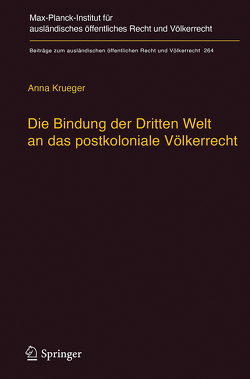 Max-Planck-Institut für ausländisches öffentliches Recht und Völkerrecht

Beiträge zum ausländischen öffentlichen Recht und Völkerrecht 264

Anna Krueger

Die Bindung der Dritten Welt an das postkoloniale Völkerrecht

Springer